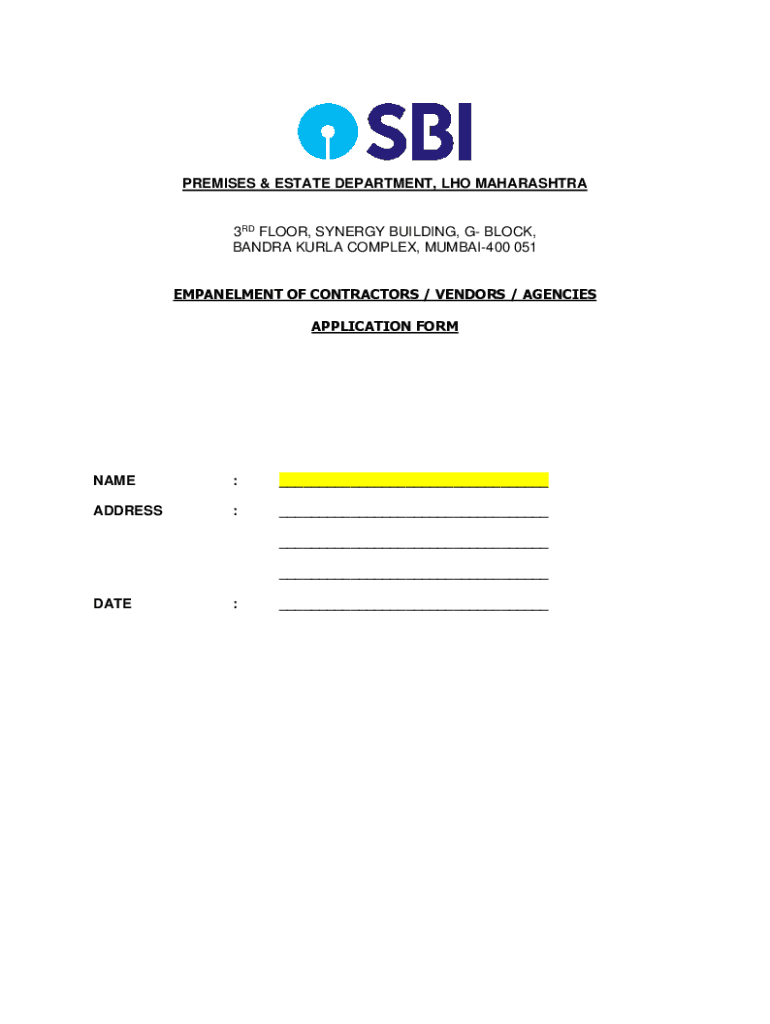 SBI

PREMISES & ESTATE DEPARTMENT, LHO MAHARASHTRA

3RD FLOOR, SYNERGY BUILDING, G- BLOCK,
BANDRA KURLA COMPLEX, MUMBAI-400 051

EMPANELMENT OF CONTRACTORS / VENDORS / AGENCIES

APPLICATION FORM

NAME : ____

ADDRESS : ____

____

____

DATE : ____